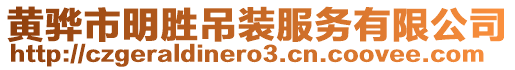 黄骅市明胜吊装服务有限公司
http://czgeraldinero3.cn.coovee.com